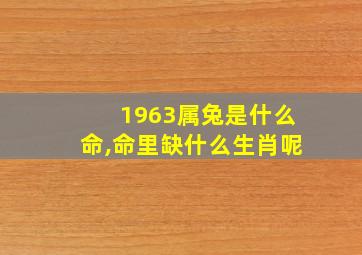 1963属兔是什么命,命里缺什么生肖呢